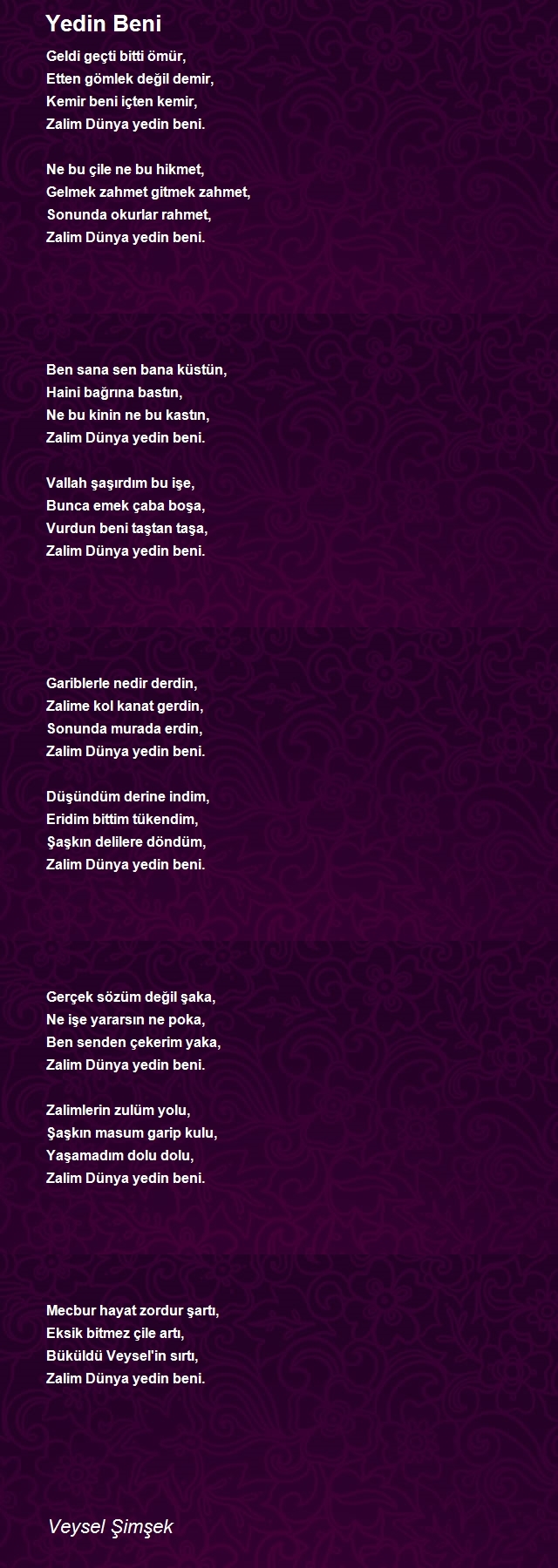 Yedin Beni

Geldi geçti bitti ömür,
Etten gömlek değil demir,
Kemir beni içten kemir,
Zalim Dünya yedin beni.

Ne bu çile ne bu hikmet,
Gelmek zahmet gitmek zahmet,
Sonunda okurlar rahmet,
Zalim Dünya yedin beni.

Ben sana sen bana küstün,
Haini bağrına bastın,
Ne bu kinin ne bu kastın,
Zalim Dünya yedin beni.

Vallah şaşırdım bu işe,
Bunca emek çaba boşa,
Vurdun beni taştan taşa,
Zalim Dünya yedin beni.

Gariblerle nedir derdin,
Zalime kol kanat gerdin,
Sonunda murada erdin,
Zalim Dünya yedin beni.

Düşündüm derine indim,
Eridim bittim tükendim,
Şaşkın delilere döndüm,
Zalim Dünya yedin beni.

Gerçek sözüm değil şaka,
Ne işe yararsın ne poka,
Ben senden çekerim yaka,
Zalim Dünya yedin beni.

Zalimlerin zulüm yolu,
Şaşkın masum garip kulu,
Yaşamadım dolu dolu,
Zalim Dünya yedin beni.

Mecbur hayat zordur şartı,
Eksik bitmez çile artı,
Büküldü Veysel'in sırtı,
Zalim Dünya yedin beni.

Veysel Şimşek